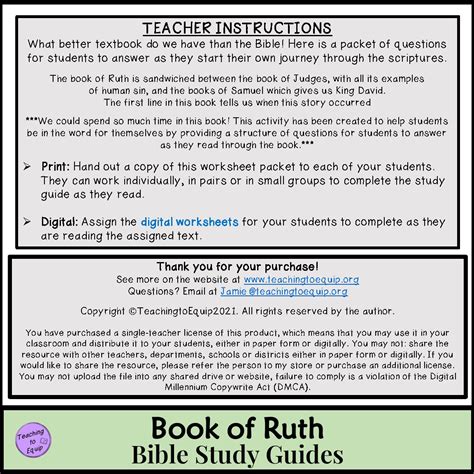 TEACHER INSTRUCTIONS

What better textbook do we have than the Bible! Here is a packet of questions for students to answer as they start their own journey through the scriptures.

The book of Ruth is sandwiched between the book of Judges, with all its examples of human sin, and the books of Samuel which gives us King David. The first line in this book tells us when this story occurred

***We could spend so much time in this book! This activity has been created to help students be in the word for themselves by providing a structure of questions for students to answer as they read through the book.***

➢ Print: Hand out a copy of this worksheet packet to each of your students. They can work individually, in pairs or in small groups to complete the study guide as they read.

➢ Digital: Assign the digital worksheets for your students to complete as they are reading the assigned text.

Thank you for your purchase!
See more on the website at www.teachingtoequip.org
Questions? Email at Jamie@teachingtoequip.org

Copyright ©TeachingtoEquip2021. All rights reserved by the author.

You have purchased a single-teacher license of this product, which means that you may use it in your classroom and distribute it to your students, either in paper form or digitally. You may not: share the resource with other teachers, departments, schools or districts either in paper form or digitally. If you would like to share the resource, please refer the person to my store or purchase an additional license. You may not upload the file into any shared drive or website, failure to comply is a violation of the Digital Millennium Copywrite Act (DMCA).

Teaching to Equip

Book of Ruth
Bible Study Guides